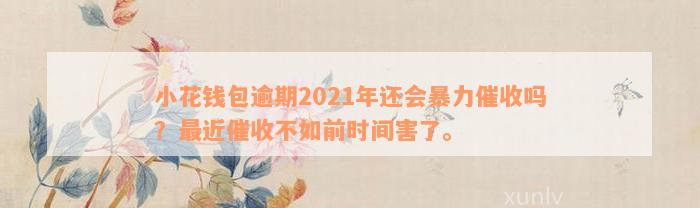 小花钱包逾期2021年还会暴力催收吗？最近催收不如前时间害了。

xunlv